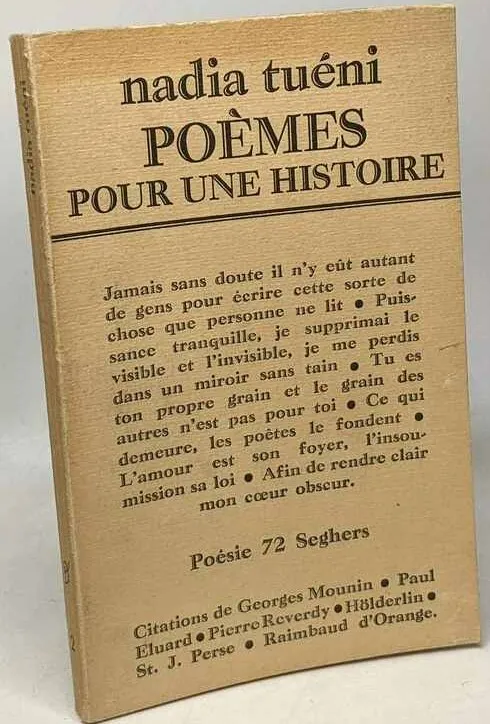 nadia tuéni
POÈMES
POUR UNE HISTOIRE

Jamais sans doute il n'y eût autant de gens pour écrire cette sorte de chose que personne ne lit • Puissance tranquille, je supprimai le visible et l'invisible, je me perdis dans un miroir sans tain • Tu es ton propre grain et le grain des autres n'est pas pour toi • Ce qui demeure, les poètes le fondent • L'amour est son foyer, l'insoumission sa loi • Afin de rendre clair mon cœur obscur.

Poésie 72 Seghers

Citations de Georges Mounin • Paul Eluard • Pierre Reverdy • Hölderlin • St. J. Perse • Raimbaud d'Orange.

nadia tuéni